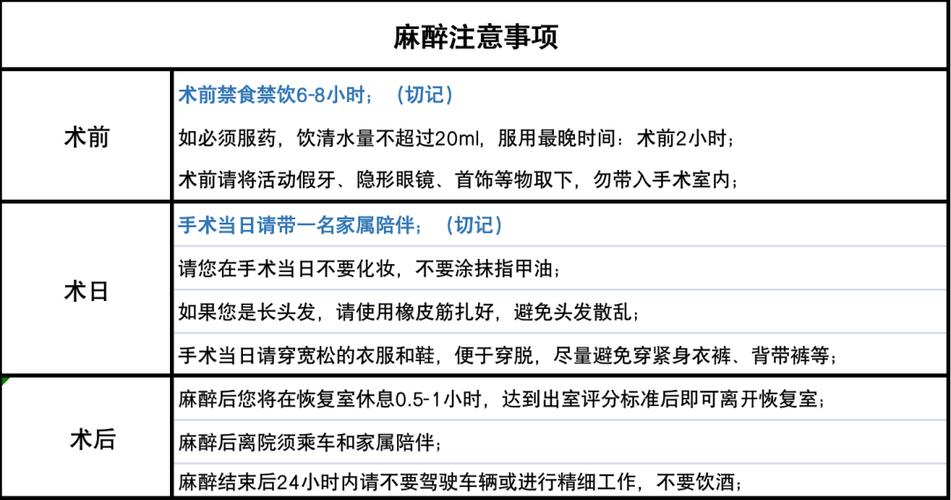 | 麻醉注意事项 | |
|---|---|
| 术前 | 术前禁食禁饮6-8小时；（切记） |
| | 如必须服药，饮清水量不超过20ml，服用最晚时间：术前2小时； |
| | 术前请将活动假牙、隐形眼镜、首饰等物取下，勿带入手术室内； |
| 术日 | 手术当日请带一名家属陪伴；（切记） |
| | 请您在手术当日不要化妆，不要涂抹指甲油； |
| | 如果您是长头发，请使用橡皮筋扎好，避免头发散乱； |
| | 手术当日请穿宽松的衣服和鞋，便于穿脱，尽量避免穿紧身衣裤、背带裤等； |
| 术后 | 麻醉后您将在恢复室休息0.5-1小时，达到出室评分标准后即可离开恢复室； |
| | 麻醉后离院须乘车和家属陪伴； |
| | 麻醉结束后24小时内请不要驾驶车辆或进行精细工作，不要饮酒； |